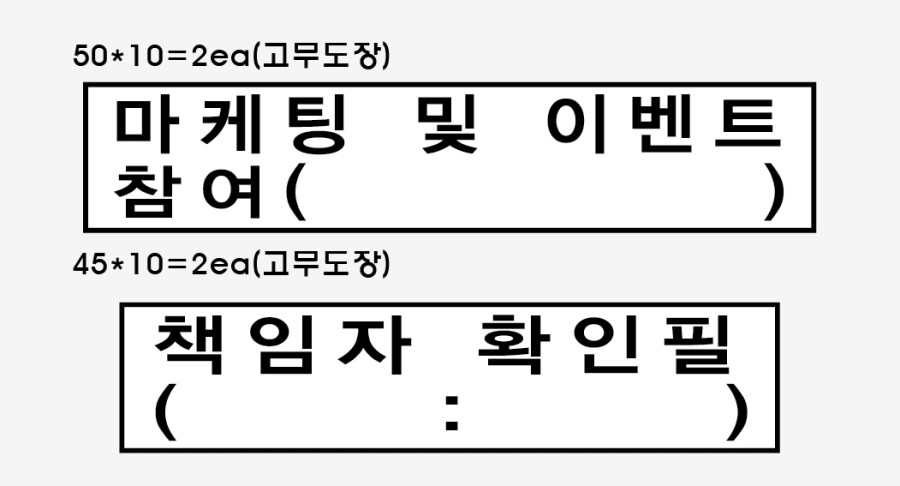 50*10=2ea(고무도장)

마케팅 및 이벤트 참여(                    )

45*10=2ea(고무도장)

책임자 확인필 (          :          )